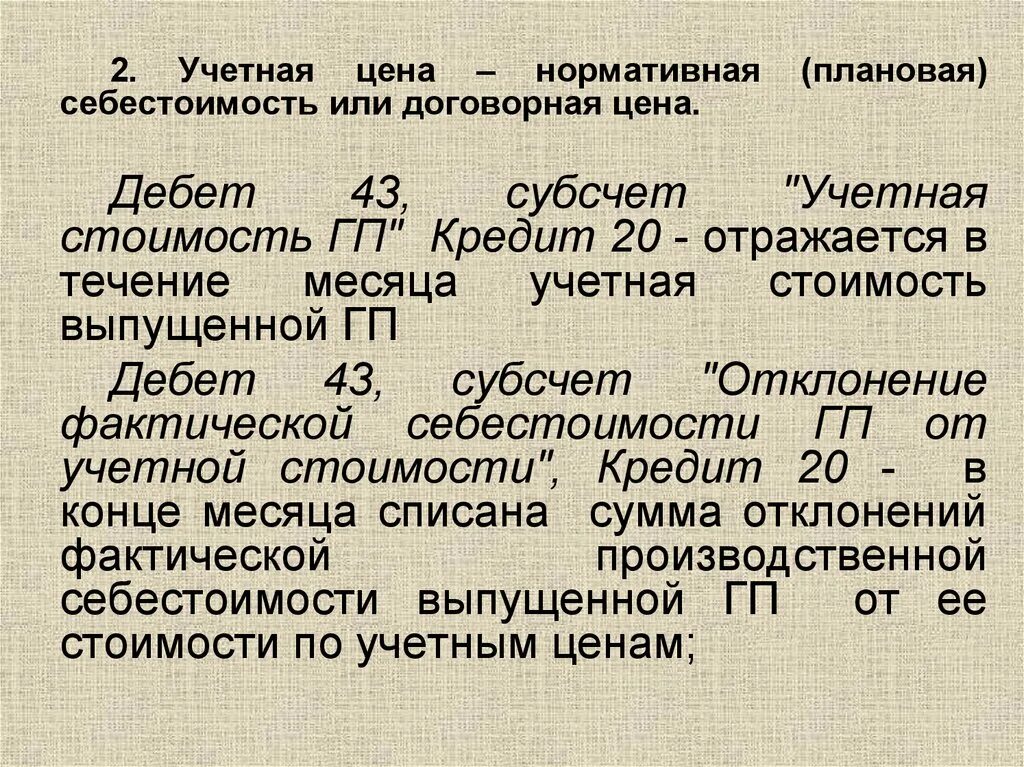 2. Учетная цена – нормативная (плановая) себестоимость или договорная цена.

Дебет 43, субсчет "Учетная стоимость ГП" Кредит 20 - отражается в течение месяца учетная стоимость выпущенной ГП

Дебет 43, субсчет "Отклонение фактической себестоимости ГП от учетной стоимости", Кредит 20 - в конце месяца списана сумма отклонений фактической производственной себестоимости выпущенной ГП от ее стоимости по учетным ценам;